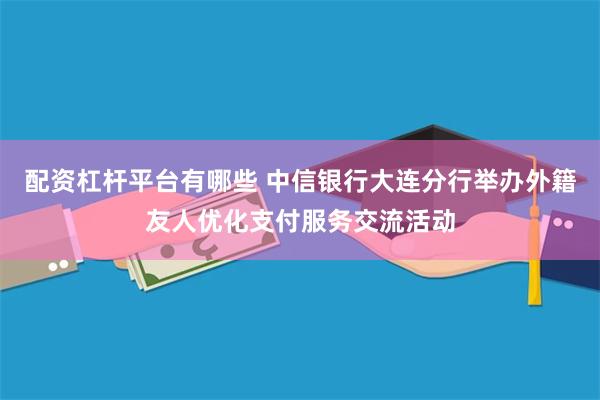 配资杠杆平台有哪些 中信银行大连分行举办外籍友人优化支付服务交流活动